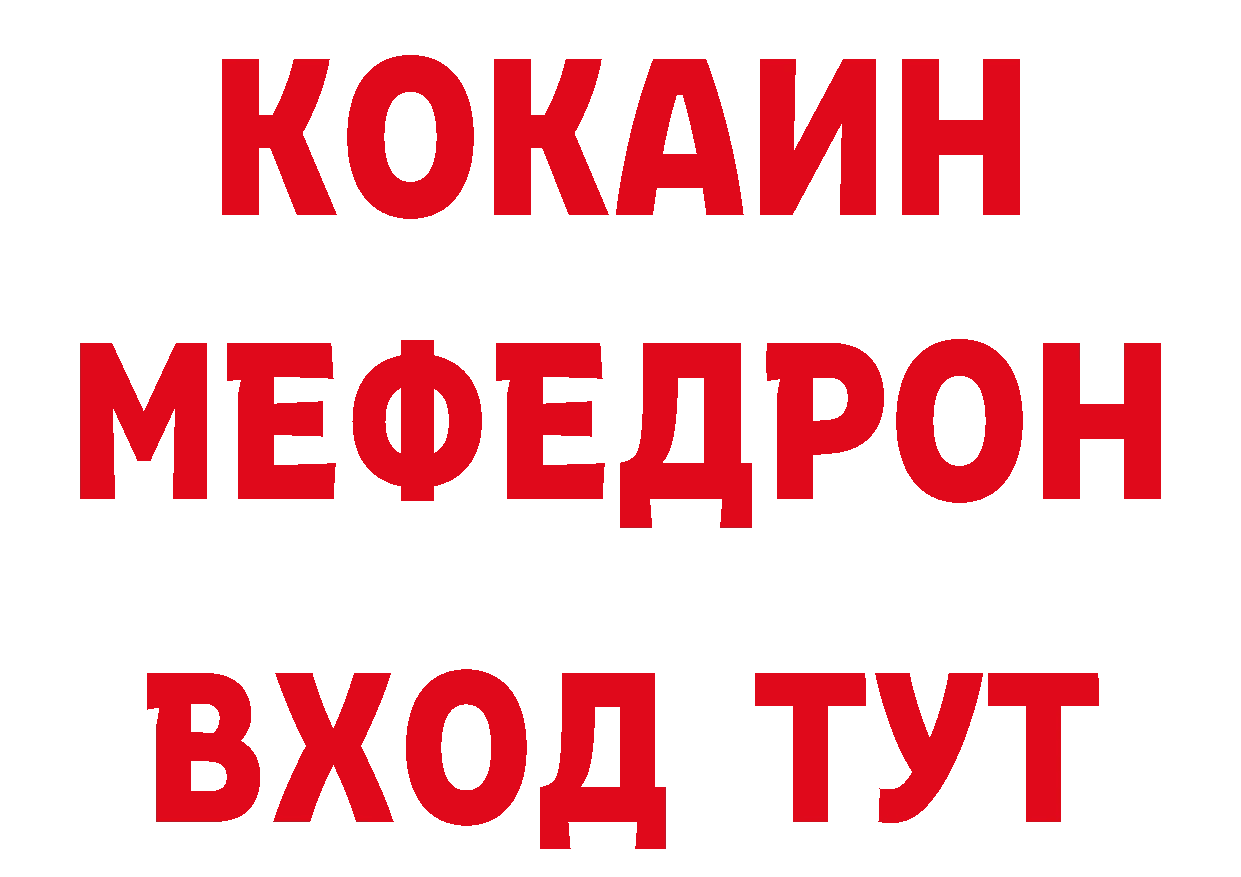 КОКАИН
МЕФЕДРОН
ВХОД ТУТ